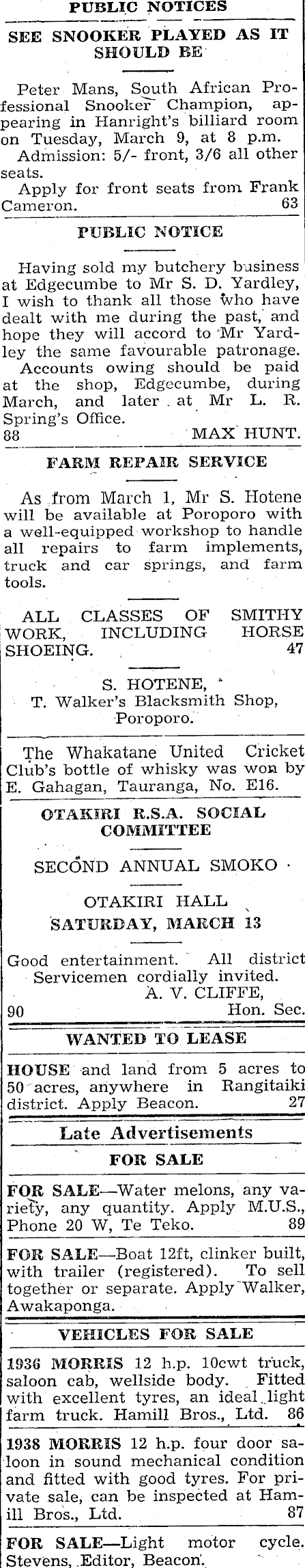 PUBLIC NOTICES

SEE SNOOKER PLAYED AS IT SHOULD BE

Peter Mans, South African Professional Snooker Champion, appearing in Hanright's billiard room on Tuesday, March 9, at 8 p.m.

Admission: 5/- front, 3/6 all other seats.

Apply for front seats from Frank Cameron. 63

PUBLIC NOTICE

Having sold my butchery business at Edgecumbe to Mr S. D. Yardley, I wish to thank all those who have dealt with me during the past, and hope they will accord to Mr Yardley the same favourable patronage.

Accounts owing should be paid at the shop, Edgecumbe, during March, and later at Mr L. R. Spring's Office.

88 MAX HUNT.

FARM REPAIR SERVICE

As from March 1, Mr S. Hotene will be available at Poroporo with a well-equipped workshop to handle all repairs to farm implements, truck and car springs, and farm tools.

ALL CLASSES OF SMITHY WORK, INCLUDING HORSE SHOEING. 47

S. HOTENE,
T. Walker's Blacksmith Shop,
Poroporo.

The Whakatane United Cricket Club's bottle of whisky was won by E. Gahagan, Tauranga, No. E16.

OTAKIRI R.S.A. SOCIAL COMMITTEE

SECOND ANNUAL SMOKO

OTAKIRI HALL
SATURDAY, MARCH 13

Good entertainment. All district Servicemen cordially invited.
A. V. CLIFFE,
90 Hon. Sec.

WANTED TO LEASE

HOUSE and land from 5 acres to 50 acres, anywhere in Rangitaiki district. Apply Beacon. 27

Late Advertisements

FOR SALE

FOR SALE—Water melons, any variety, any quantity. Apply M.U.S., Phone 20 W, Te Teko. 89

FOR SALE—Boat 12ft, clinker built, with trailer (registered). To sell together or separate. Apply Walker, Awakaponga.

VEHICLES FOR SALE

1936 MORRIS 12 h.p. 10cwt truck, saloon cab, wellside body. Fitted with excellent tyres, an ideal light farm truck. Hamill Bros., Ltd. 86

1938 MORRIS 12 h.p. four door saloon in sound mechanical condition and fitted with good tyres. For private sale, can be inspected at Hamill Bros., Ltd. 87

FOR SALE—Light motor cycle. Stevens, Editor, Beacon.